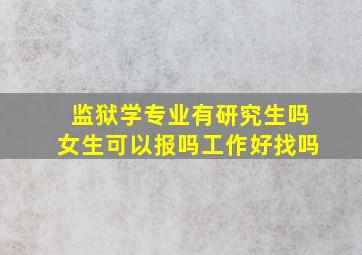 监狱学专业有研究生吗
女生可以报吗工作好找吗